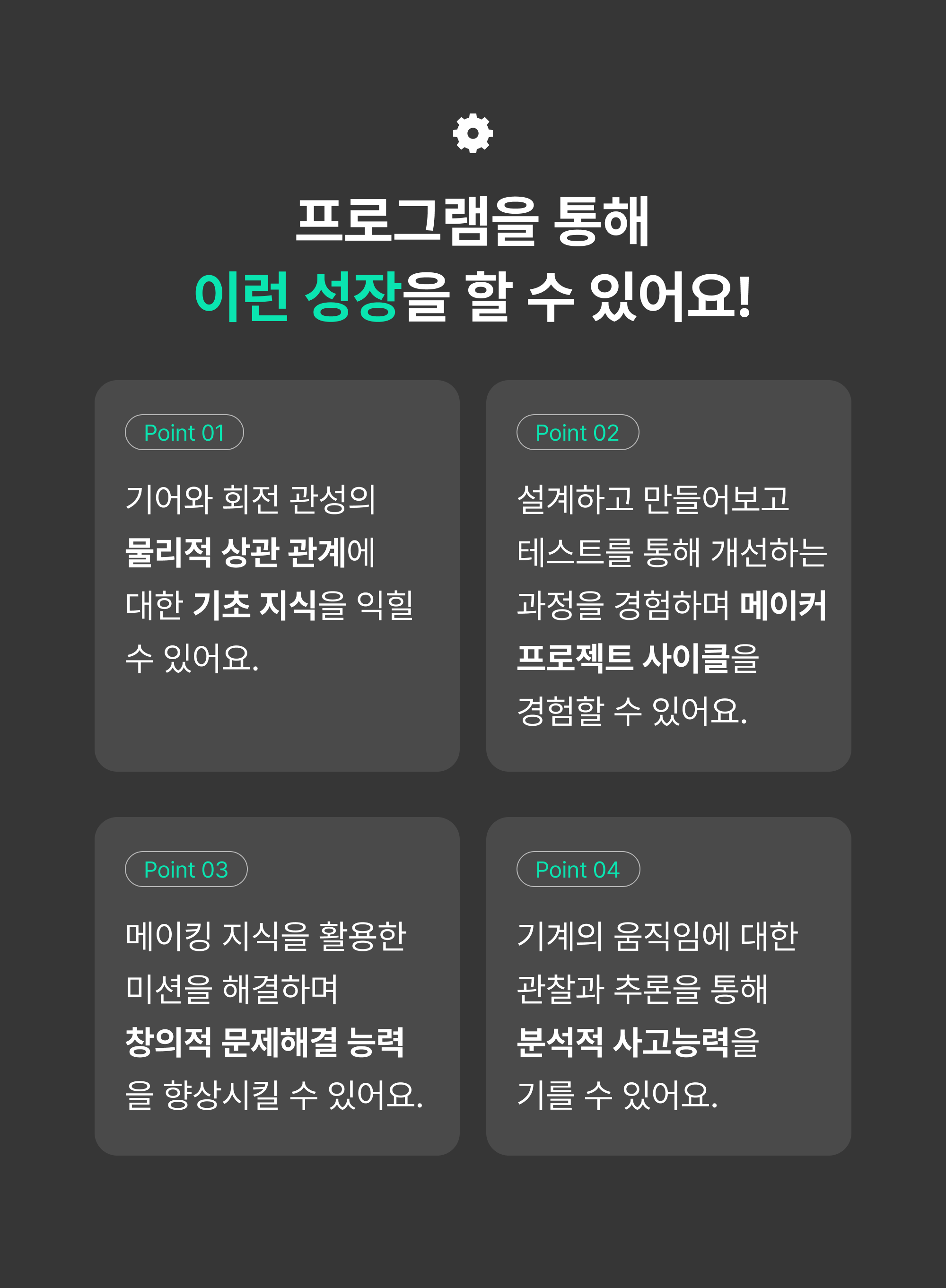 프로그램을 통해
이런 성장을 할 수 있어요!

Point 01

기어와 회전 관성의 물리적 상관 관계에 대한 기초 지식을 익힐 수 있어요.

Point 02

설계하고 만들어보고 테스트를 통해 개선하는 과정을 경험하며 메이커 프로젝트 사이클을 경험할 수 있어요.

Point 03

메이킹 지식을 활용한 미션을 해결하며 창의적 문제해결 능력을 향상시킬 수 있어요.

Point 04

기계의 움직임에 대한 관찰과 추론을 통해 분석적 사고능력을 기를 수 있어요.